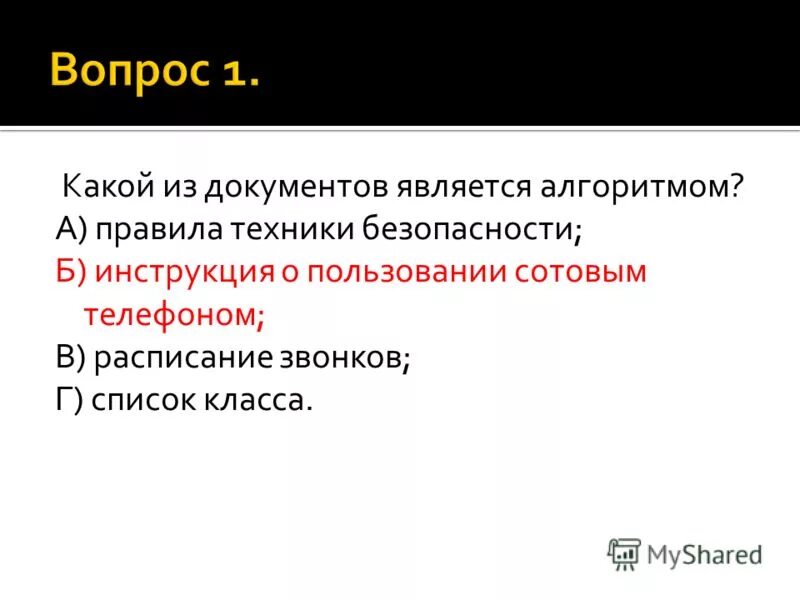 Вопрос 1.

Какой из документов является алгоритмом?
А) правила техники безопасности;
Б) инструкция о пользовании сотовым телефоном;
В) расписание звонков;
Г) список класса.

MyShared